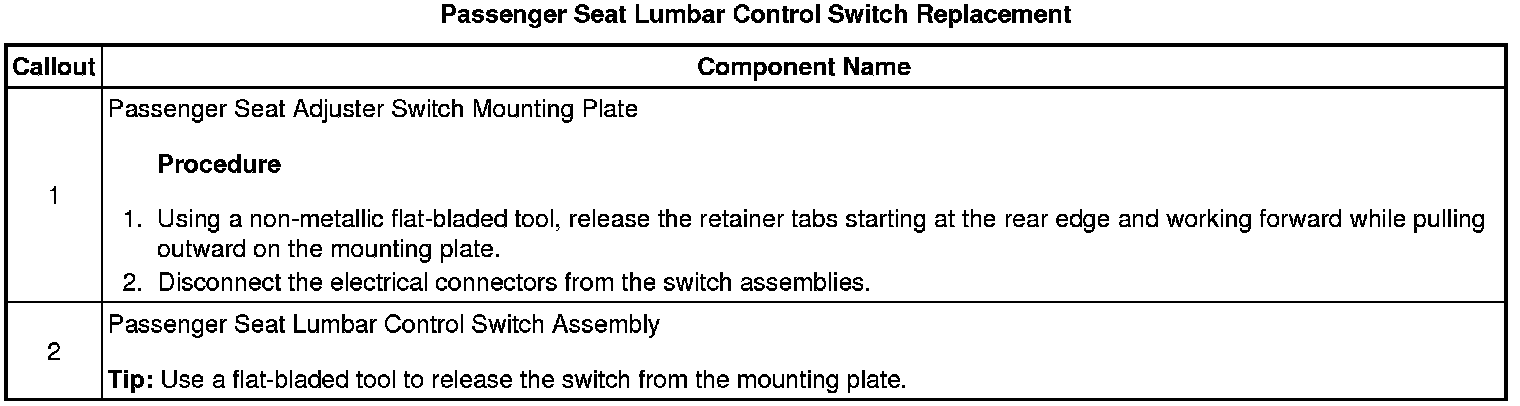 Passenger Seat Lumbar Control Switch Replacement

| Callout | Component Name |
|---|---|
| 1 | Passenger Seat Adjuster Switch Mounting Plate Procedure 1. Using a non-metallic flat-bladed tool, release the retainer tabs starting at the rear edge and working forward while pulling outward on the mounting plate. 2. Disconnect the electrical connectors from the switch assemblies. |
| 2 | Passenger Seat Lumbar Control Switch Assembly Tip: Use a flat-bladed tool to release the switch from the mounting plate. |